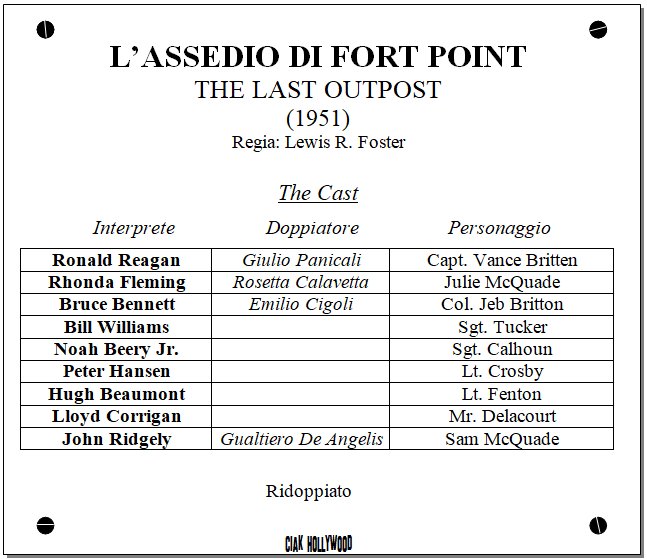 L'ASSEDIO DI FORT POINT
THE LAST OUTPOST
(1951)
Regia: Lewis R. Foster

The Cast

| Interprete | Doppiatore | Personaggio |
|---|---|---|
| Ronald Reagan | Giulio Panicali | Capt. Vance Britten |
| Rhonda Fleming | Rosetta Calavetta | Julie McQuade |
| Bruce Bennett | Emilio Cigoli | Col. Jeb Britton |
| Bill Williams | | Sgt. Tucker |
| Noah Beery Jr. | | Sgt. Calhoun |
| Peter Hansen | | Lt. Crosby |
| Hugh Beaumont | | Lt. Fenton |
| Lloyd Corrigan | | Mr. Delacourt |
| John Ridgely | Gualtiero De Angelis | Sam McQuade |

Ridoppiato

CIAK HOLLYWOOD